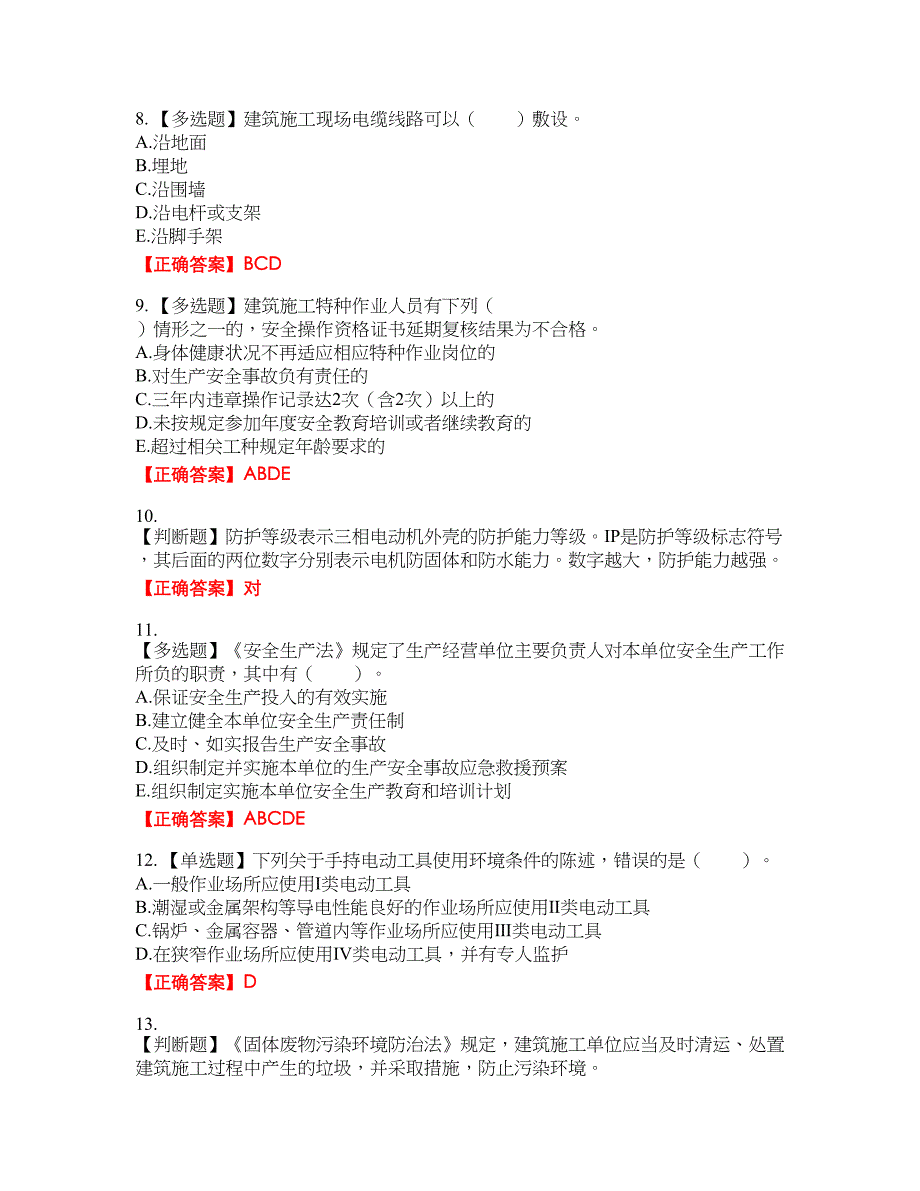 8.【多选题】建筑施工现场电缆线路可以（　　）敷设。
A.沿地面
B.埋地
C.沿围墙
D.沿电杆或支架
E.沿脚手架
【正确答案】BCD

9.【多选题】建筑施工特种作业人员有下列（　　）情形之一的，安全操作资格证书延期复核结果为不合格。
A.身体健康状况不再适应相应特种作业岗位的
B.对生产安全事故负有责任的
C.三年内违章操作记录达2次（含2次）以上的
D.未按规定参加年度安全教育培训或者继续教育的
E.超过相关工种规定年龄要求的
【正确答案】ABDE

10.
【判断题】防护等级表示三相电动机外壳的防护能力等级。IP是防护等级标志符号，其后面的两位数字分别表示电机防固体和防水能力。数字越大，防护能力越强。
【正确答案】对

11.
【多选题】《安全生产法》规定了生产经营单位主要负责人对本单位安全生产工作所负的职责，其中有（　　）。
A.保证安全生产投入的有效实施
B.建立健全本单位安全生产责任制
C.及时、如实报告生产安全事故
D.组织制定并实施本单位的生产安全事故应急救援预案
E.组织制定实施本单位安全生产教育和培训计划
【正确答案】ABCDE

12.【单选题】下列关于手持电动工具使用环境条件的陈述，错误的是（　　）。
A.一般作业场所应使用I类电动工具
B.潮湿或金属架构等导电性能良好的作业场所应使用II类电动工具
C.锅炉、金属容器、管道内等作业场所应使用III类电动工具
D.在狭窄作业场所应使用IV类电动工具，并有专人监护
【正确答案】D

13.
【判断题】《固体废物污染环境防治法》规定，建筑施工单位应当及时清运、处置建筑施工过程中产生的垃圾，并采取措施，防止污染环境。